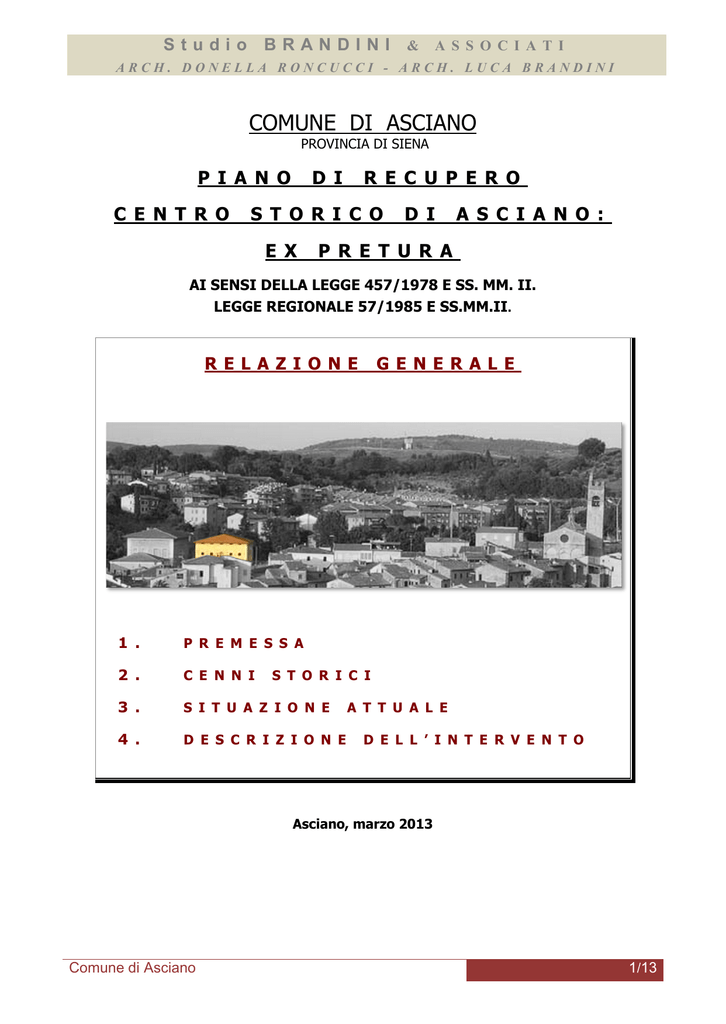 Studio BRANDINI & ASSOCIATI
ARCH. DONELLA RONCUCCI - ARCH. LUCA BRANDINI

COMUNE DI ASCIANO
PROVINCIA DI SIENA

PIANO DI RECUPERO
CENTRO STORICO DI ASCIANO:
EX PRETURA

AI SENSI DELLA LEGGE 457/1978 E SS. MM. II.
LEGGE REGIONALE 57/1985 E SS.MM.II.

RELAZIONE GENERALE

1. PREMESSA
2. CENNI STORICI
3. SITUAZIONE ATTUALE
4. DESCRIZIONE DELL'INTERVENTO

Asciano, marzo 2013

Comune di Asciano
1/13